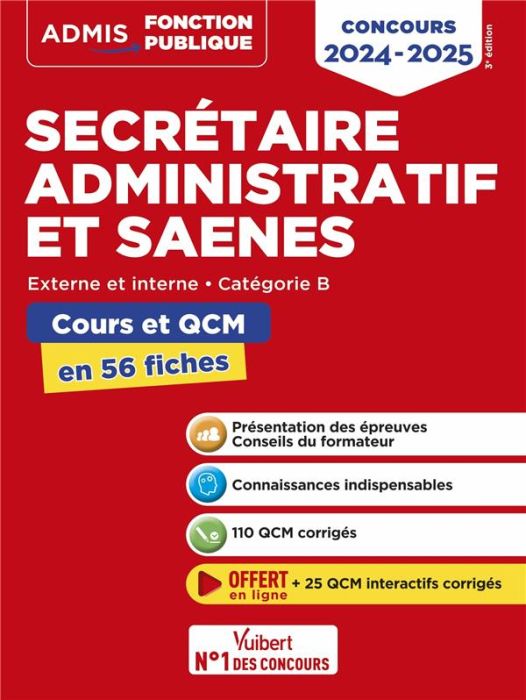 ADMIS FONCTION PUBLIQUE

CONCOURS 2024-2025

3e édition

SECRÉTAIRE ADMINISTRATIF ET SAENES

Externe et interne • Catégorie B

Cours et QCM

en 56 fiches

Présentation des épreuves
Conseils du formateur

Connaissances indispensables

110 QCM corrigés

OFFERT en ligne + 25 QCM interactifs corrigés

Vuibert
N°1 DES CONCOURS